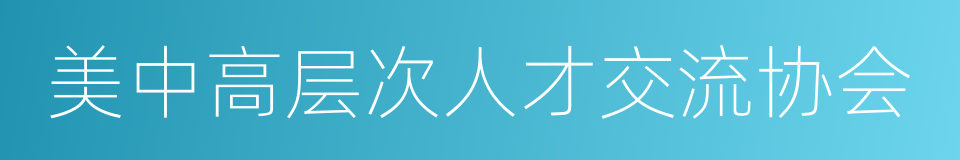 美中高层次人才交流协会